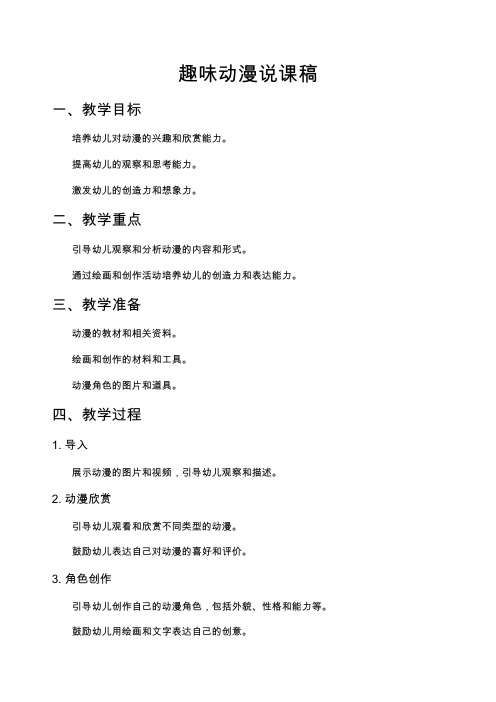 趣味动漫说课稿

一、教学目标

培养幼儿对动漫的兴趣和欣赏能力。

提高幼儿的观察和思考能力。

激发幼儿的创造力和想象力。

二、教学重点

引导幼儿观察和分析动漫的内容和形式。

通过绘画和创作活动培养幼儿的创造力和表达能力。

三、教学准备

动漫的教材和相关资料。

绘画和创作的材料和工具。

动漫角色的图片和道具。

四、教学过程

1. 导入

展示动漫的图片和视频，引导幼儿观察和描述。

2. 动漫欣赏

引导幼儿观看和欣赏不同类型的动漫。

鼓励幼儿表达自己对动漫的喜好和评价。

3. 角色创作

引导幼儿创作自己的动漫角色，包括外貌、性格和能力等。

鼓励幼儿用绘画和文字表达自己的创意。